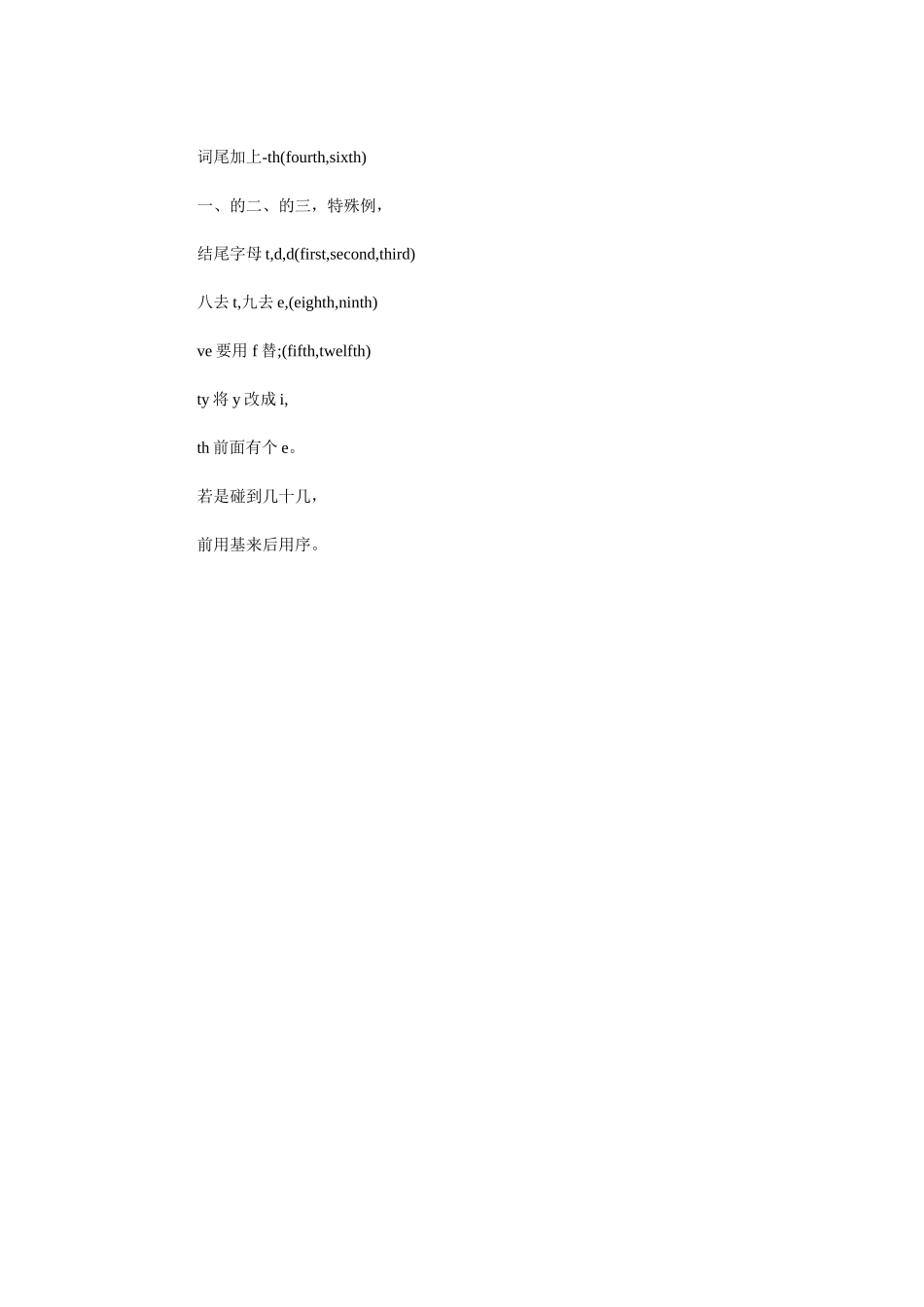 词尾加上-th(fourth,sixth)

一、的二、的三，特殊例，

结尾字母 t,d,d(first,second,third)

八去 t,九去 e,(eighth,ninth)

ve 要用 f 替;(fifth,twelfth)

ty 将 y 改成 i,

th 前面有个 e。

若是碰到几十几，

前用基来后用序。